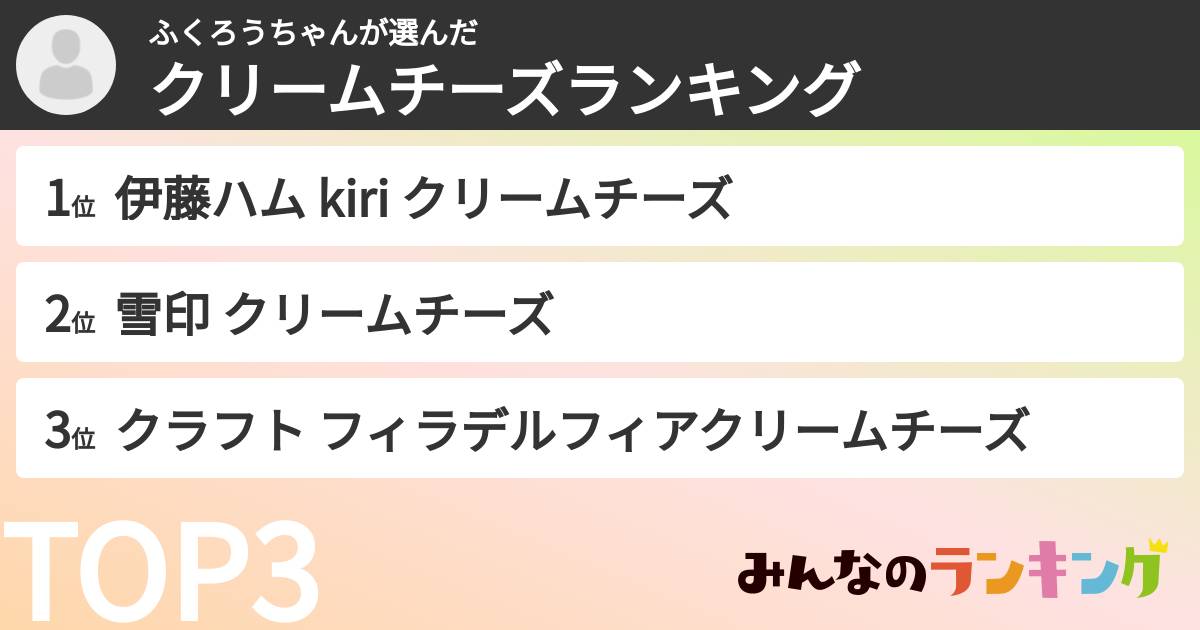 ふくろうちゃんが選んだ
クリームチーズランキング

1位 伊藤ハム kiri クリームチーズ

2位 雪印 クリームチーズ

3位 クラフト フィラデルフィアクリームチーズ

TOP3

みんなのランキング